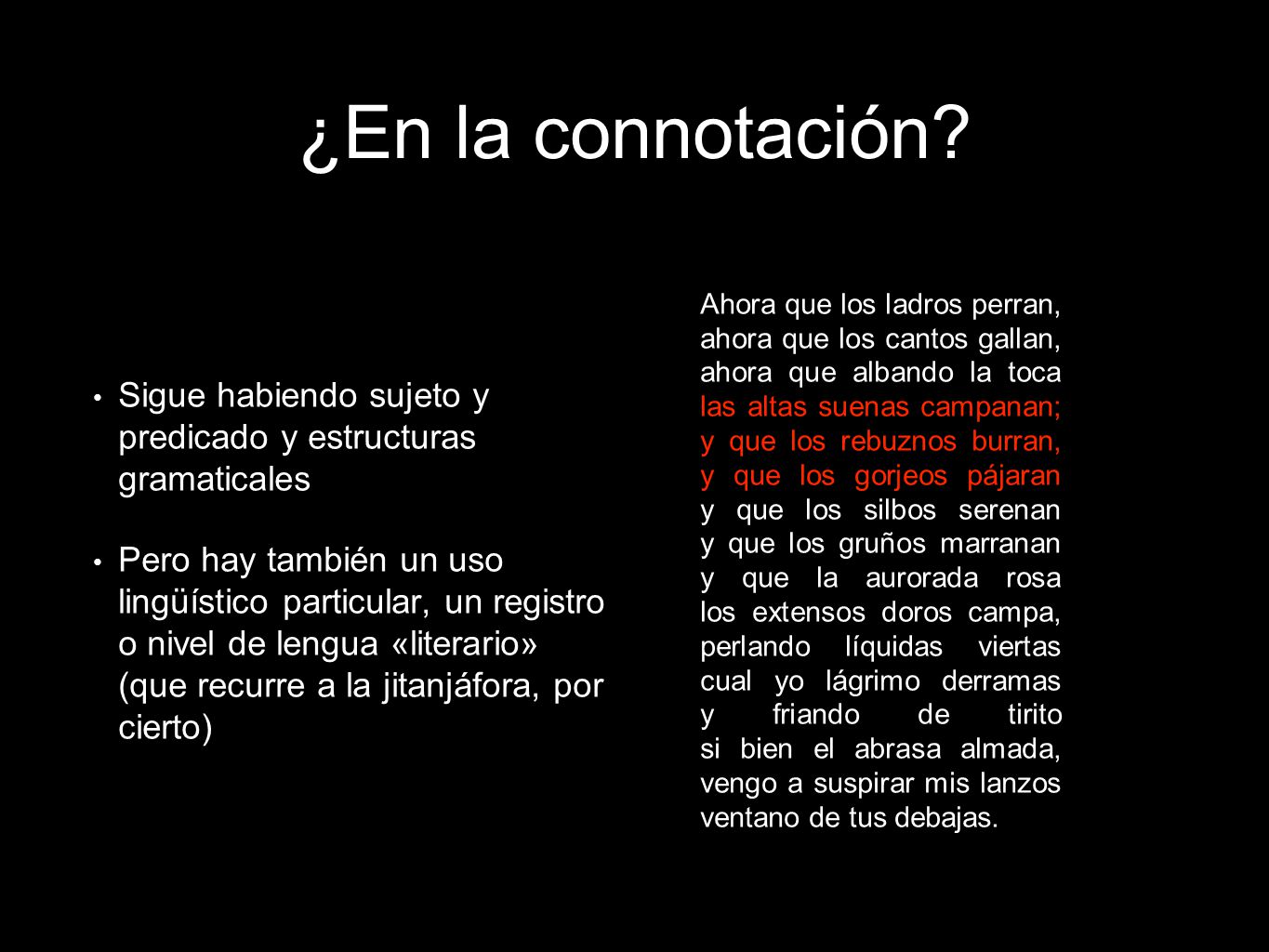 ¿En la connotación?

• Sigue habiendo sujeto y predicado y estructuras gramaticales

• Pero hay también un uso lingüístico particular, un registro o nivel de lengua «literario» (que recurre a la jitanjáfora, por cierto)

Ahora que los ladros perran,
ahora que los cantos gallan,
ahora que albando la toca
las altas suenas campanan;
y que los rebuznos burran,
y que los gorjeos pájaran
y que los silbos serenan
y que los gruños marranan
y que la aurorada rosa
los extensos doros campa,
perlando líquidas viertas
cual yo lágrimo derramas
y friando de tirito
si bien el abrasa almada,
vengo a suspirar mis lanzos
ventano de tus debajas.